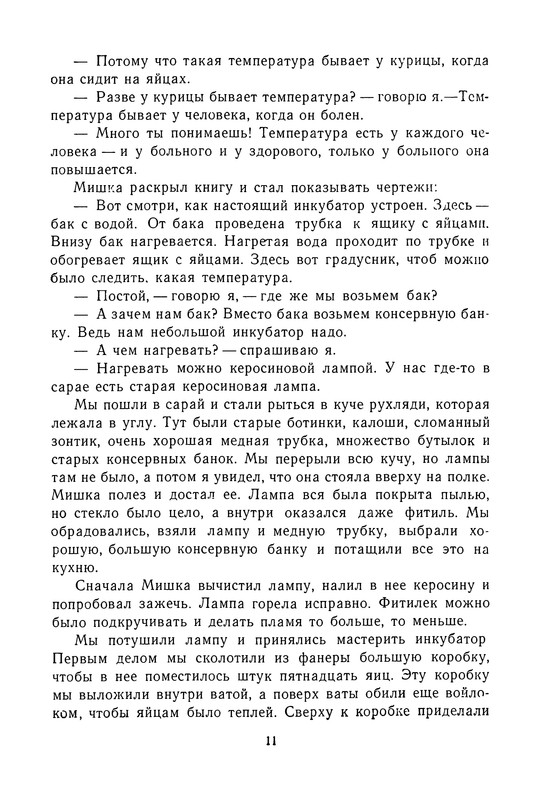 — Потому что такая температура бывает у курицы, когда она сидит на яйцах.

— Разве у курицы бывает температура? — говорю я.—Температура бывает у человека, когда он болен.

— Много ты понимаешь! Температура есть у каждого человека — и у больного и у здорового, только у больного она повышается.

Мишка раскрыл книгу и стал показывать чертежи:

— Вот смотри, как настоящий инкубатор устроен. Здесь — бак с водой. От бака проведена трубка к ящику с яйцами. Внизу бак нагревается. Нагретая вода проходит по трубке и обогревает ящик с яйцами. Здесь вот градусник, чтоб можно было следить, какая температура.

— Постой, — говорю я, — где же мы возьмем бак?

— А зачем нам бак? Вместо бака возьмем консервную банку. Ведь нам небольшой инкубатор надо.

— А чем нагревать? — спрашиваю я.

— Нагревать можно керосиновой лампой. У нас где-то в сарае есть старая керосиновая лампа.

Мы пошли в сарай и стали рыться в куче рухляди, которая лежала в углу. Тут были старые ботинки, калоши, сломанный зонтик, очень хорошая медная трубка, множество бутылок и старых консервных банок. Мы перерыли всю кучу, но лампы там не было, а потом я увидел, что она стояла вверху на полке. Мишка полез и достал ее. Лампа вся была покрыта пылью, но стекло было цело, а внутри оказался даже фитиль. Мы обрадовались, взяли лампу и медную трубку, выбрали хорошую, большую консервную банку и потащили все это на кухню.

Сначала Мишка вычистил лампу, налил в нее керосину и попробовал зажечь. Лампа горела исправно. Фитилек можно было подкручивать и делать пламя то больше, то меньше.

Мы потушили лампу и принялись мастерить инкубатор Первым делом мы сколотили из фанеры большую коробку, чтобы в нее поместилось штук пятнадцать яиц. Эту коробку мы выложили внутри ватой, а поверх ваты обили еще войлоком, чтобы яйцам было теплей. Сверху к коробке приделали

11